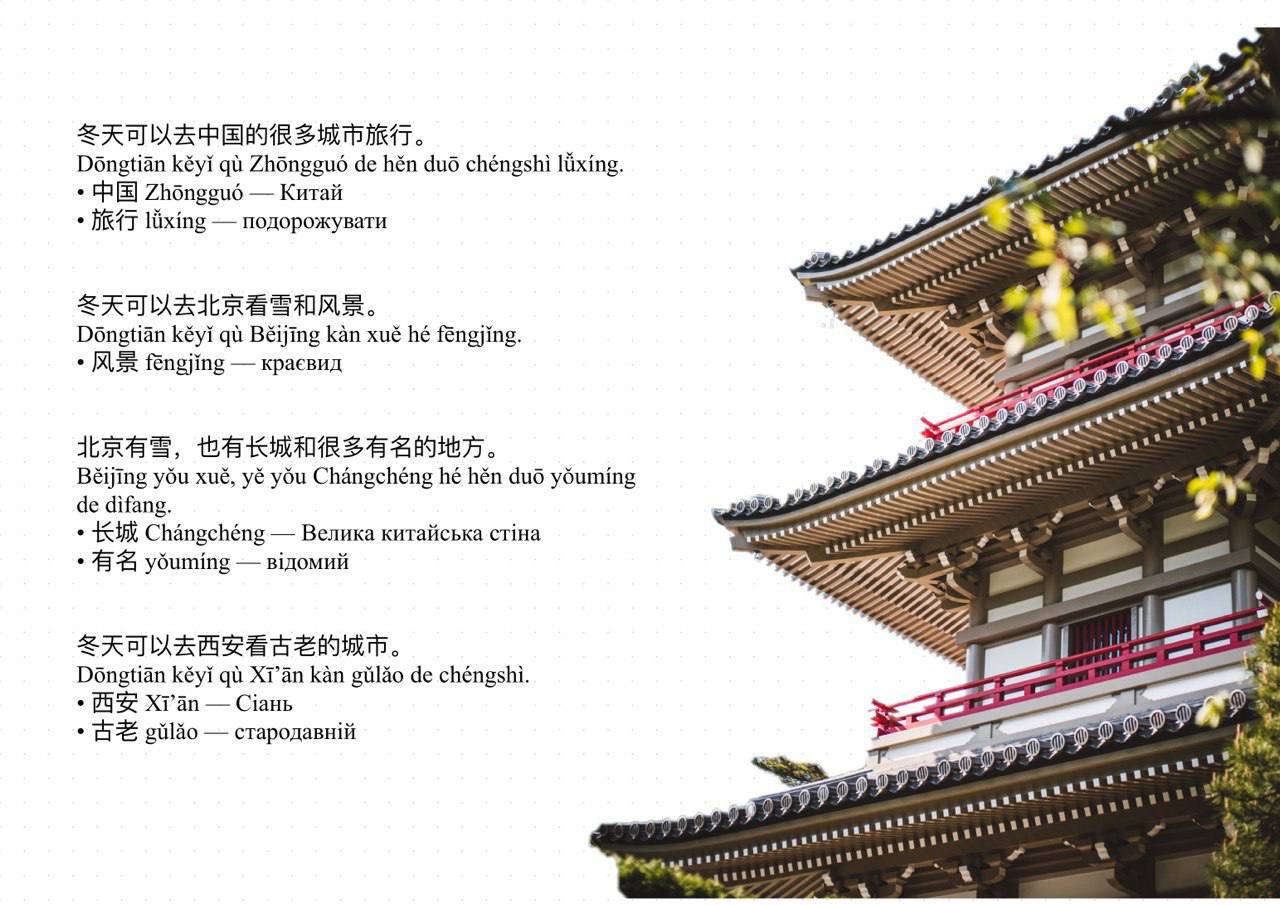 冬天可以去中国的很多城市旅行。
Dōngtiān kěyǐ qù Zhōngguó de hěn duō chéngshì lǚxíng.
• 中国 Zhōngguó — Китай
• 旅行 lǚxíng — подорожувати

冬天可以去北京看雪和风景。
Dōngtiān kěyǐ qù Běijīng kàn xuě hé fēngjǐng.
• 风景 fēngjǐng — краєвид

北京有雪，也有长城和很多有名的地方。
Běijīng yǒu xuě, yě yǒu Chángchéng hé hěn duō yǒumíng de dìfang.
• 长城 Chángchéng — Велика китайська стіна
• 有名 yǒumíng — відомий

冬天可以去西安看古老的城市。
Dōngtiān kěyǐ qù Xī'ān kàn gǔlǎo de chéngshì.
• 西安 Xī'ān — Сіань
• 古老 gǔlǎo — стародавній